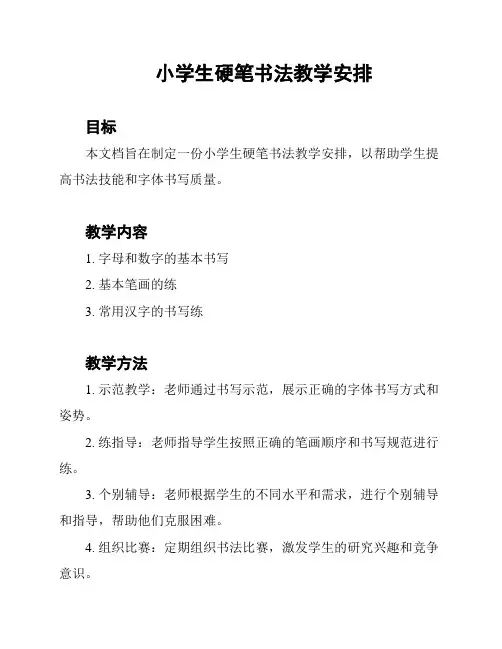 小学生硬笔书法教学安排

目标

本文档旨在制定一份小学生硬笔书法教学安排，以帮助学生提高书法技能和字体书写质量。

教学内容

1. 字母和数字的基本书写

2. 基本笔画的练

3. 常用汉字的书写练

教学方法

1. 示范教学：老师通过书写示范，展示正确的字体书写方式和姿势。

2. 练指导：老师指导学生按照正确的笔画顺序和书写规范进行练。

3. 个别辅导：老师根据学生的不同水平和需求，进行个别辅导和指导，帮助他们克服困难。

4. 组织比赛：定期组织书法比赛，激发学生的研究兴趣和竞争意识。